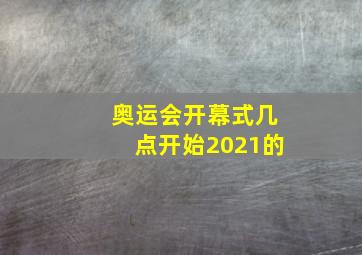 奥运会开幕式几点开始2021的